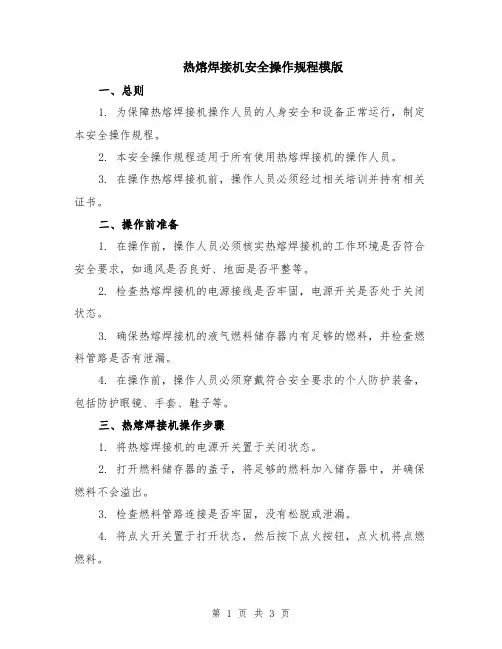 热熔焊接机安全操作规程模版

一、总则

1. 为保障热熔焊接机操作人员的人身安全和设备正常运行，制定本安全操作规程。

2. 本安全操作规程适用于所有使用热熔焊接机的操作人员。

3. 在操作热熔焊接机前，操作人员必须经过相关培训并持有相关证书。

二、操作前准备

1. 在操作前，操作人员必须核实热熔焊接机的工作环境是否符合安全要求，如通风是否良好、地面是否平整等。

2. 检查热熔焊接机的电源接线是否牢固，电源开关是否处于关闭状态。

3. 确保热熔焊接机的液气燃料储存器内有足够的燃料，并检查燃料管路是否有泄漏。

4. 在操作前，操作人员必须穿戴符合安全要求的个人防护装备，包括防护眼镜、手套、鞋子等。

三、热熔焊接机操作步骤

1. 将热熔焊接机的电源开关置于关闭状态。

2. 打开燃料储存器的盖子，将足够的燃料加入储存器中，并确保燃料不会溢出。

3. 检查燃料管路连接是否牢固，没有松脱或泄漏。

4. 将点火开关置于打开状态，然后按下点火按钮，点火机将点燃燃料。

第 1 页 共 3 页